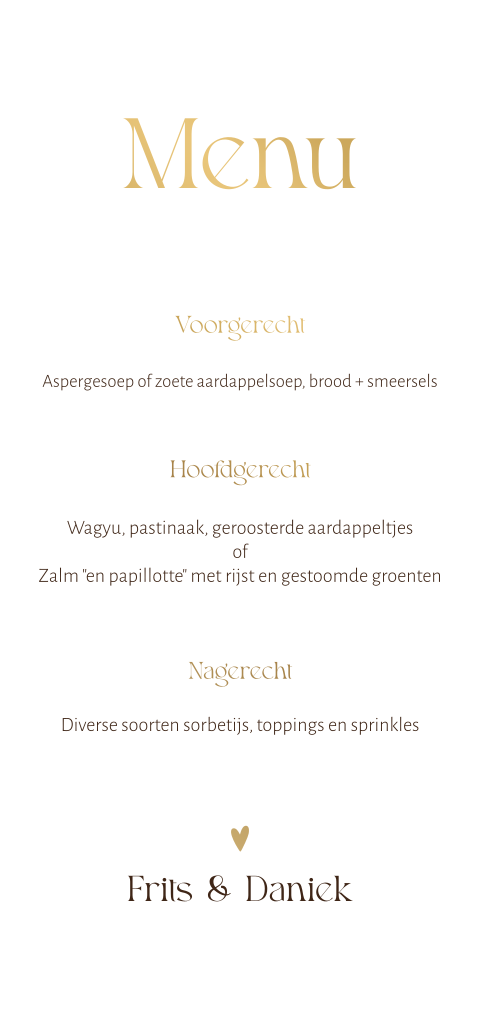 Menu

Voorgerecht

Aspergesoep of zoete aardappelsoep, brood + smeersels

Hoofdgerecht

Wagyu, pastinaak, geroosterde aardappeltjes
of
Zalm "en papillotte" met rijst en gestoomde groenten

Nagerecht

Diverse soorten sorbetijs, toppings en sprinkles

Frits & Daniek